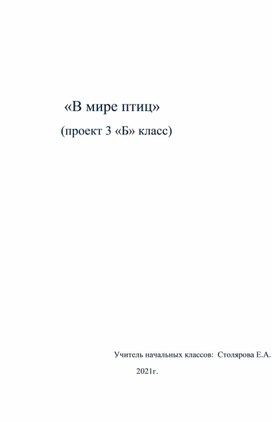 «В мире птиц»

(проект 3 «Б» класс)

Учитель начальных классов: Столярова Е.А.

2021г.